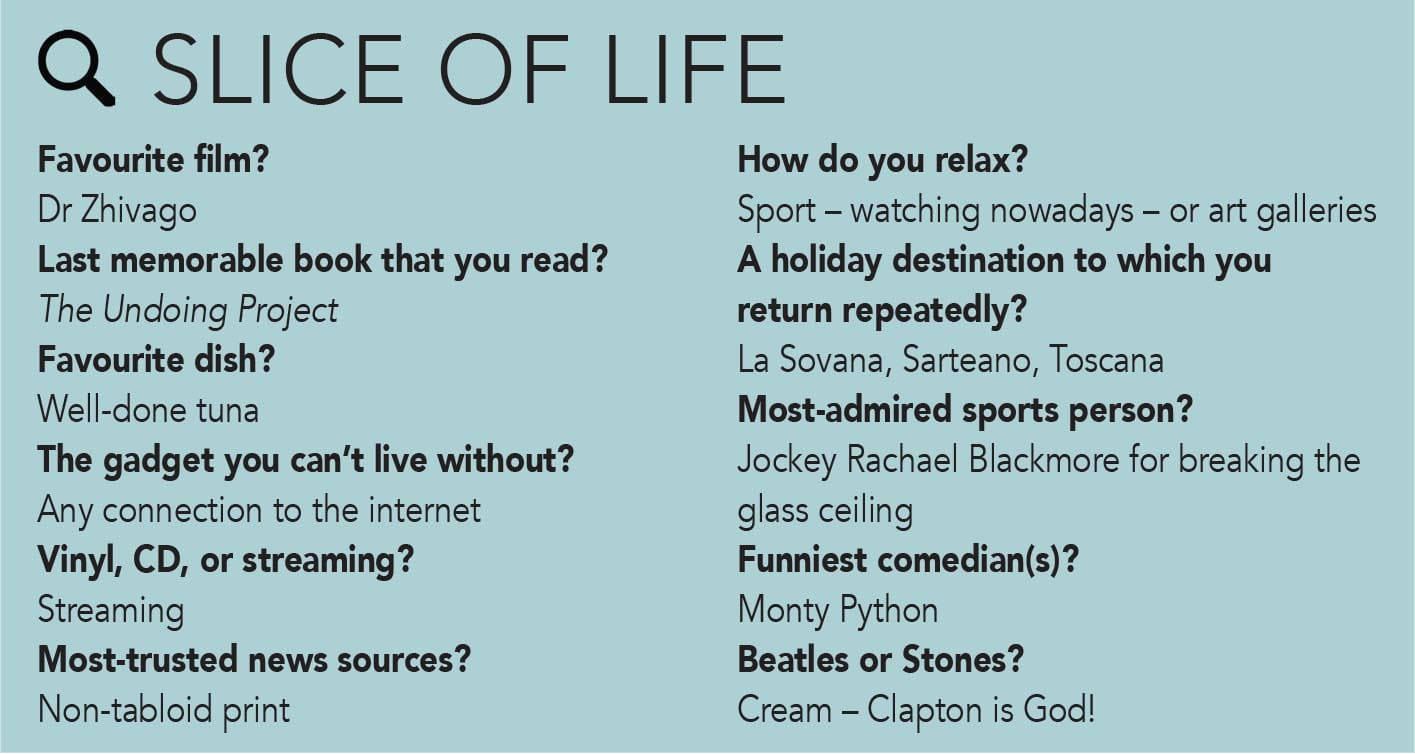 SLICE OF LIFE

Favourite film?
Dr Zhivago
Last memorable book that you read?
The Undoing Project
Favourite dish?
Well-done tuna
The gadget you can't live without?
Any connection to the internet
Vinyl, CD, or streaming?
Streaming
Most-trusted news sources?
Non-tabloid print

How do you relax?
Sport – watching nowadays – or art galleries
A holiday destination to which you return repeatedly?
La Sovana, Sarteano, Toscana
Most-admired sports person?
Jockey Rachael Blackmore for breaking the glass ceiling
Funniest comedian(s)?
Monty Python
Beatles or Stones?
Cream – Clapton is God!